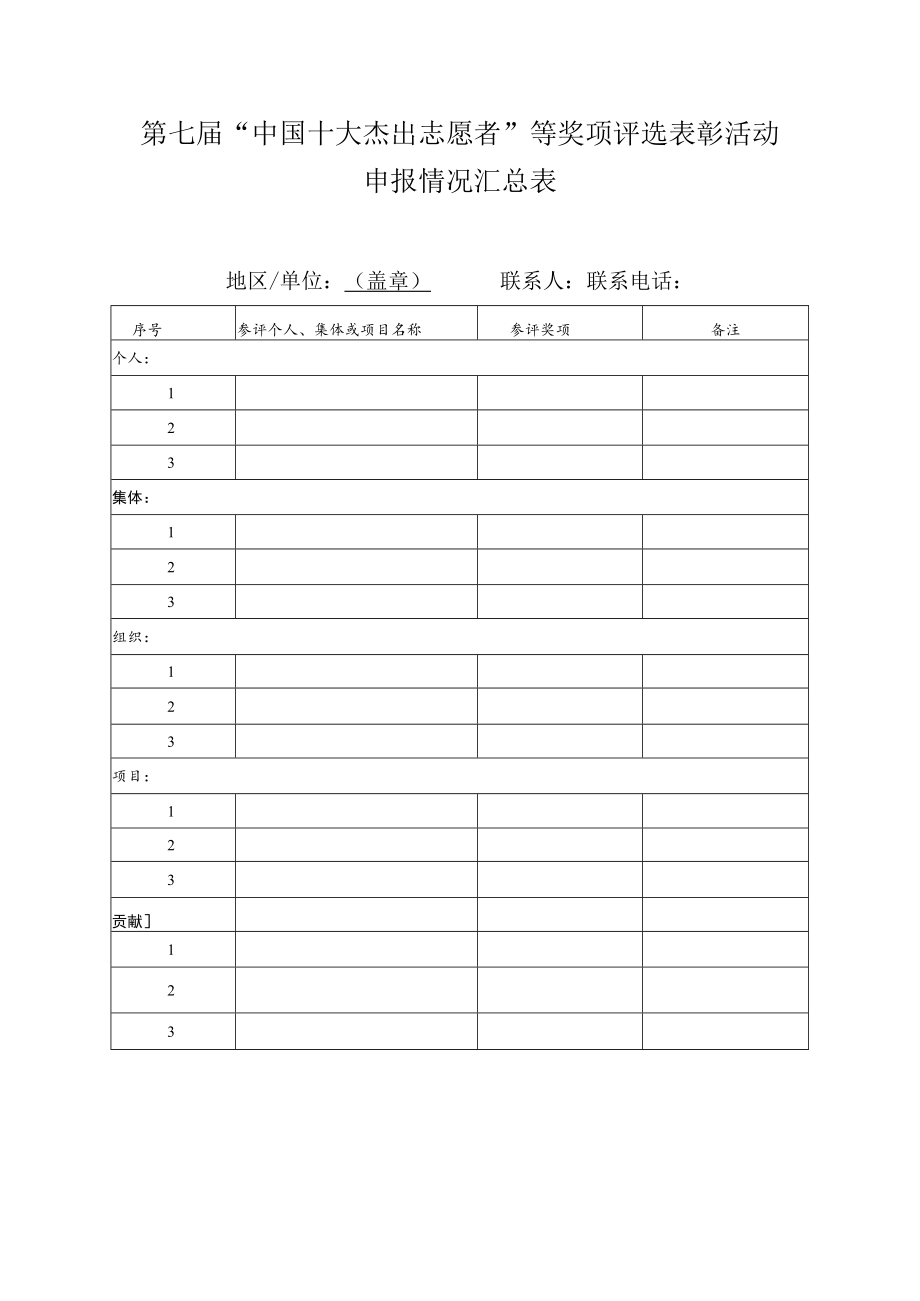 第七届“中国十大杰出志愿者”等奖项评选表彰活动

申报情况汇总表

地区/单位：（盖章）　　联系人：联系电话：

| 序号 | 参评个人、集体或项目名称 | 参评奖项 | 备注 |
|---|---|---|---|
| 个人： | | | |
| 1 | | | |
| 2 | | | |
| 3 | | | |
| 集体： | | | |
| 1 | | | |
| 2 | | | |
| 3 | | | |
| 组织： | | | |
| 1 | | | |
| 2 | | | |
| 3 | | | |
| 项目： | | | |
| 1 | | | |
| 2 | | | |
| 3 | | | |
| 贡献] | | | |
| 1 | | | |
| 2 | | | |
| 3 | | | |